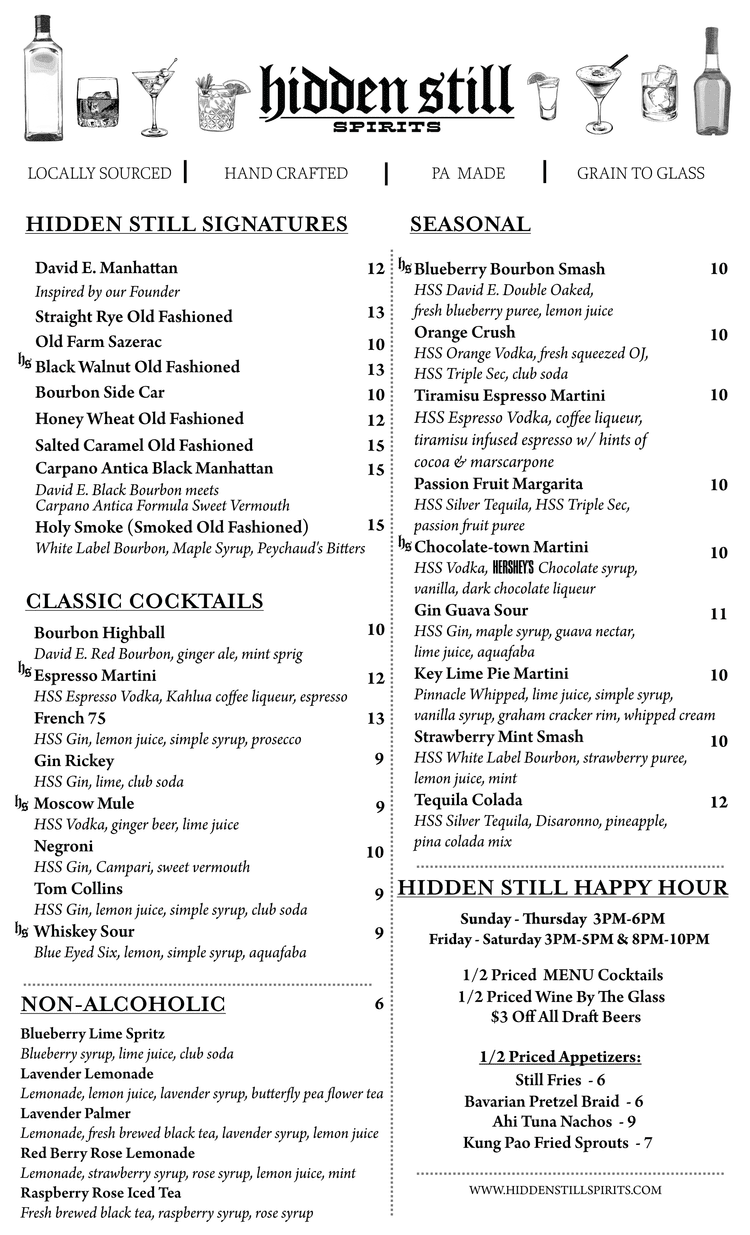 hidden still
SPIRITS

LOCALLY SOURCED | HAND CRAFTED | PA MADE | GRAIN TO GLASS

HIDDEN STILL SIGNATURES

David E. Manhattan 12
Inspired by our Founder
Straight Rye Old Fashioned 13
Old Farm Sazerac 10
hs Black Walnut Old Fashioned 13
Bourbon Side Car 10
Honey Wheat Old Fashioned 12
Salted Caramel Old Fashioned 15
Carpano Antica Black Manhattan 15
David E. Black Bourbon meets Carpano Antica Formula Sweet Vermouth
Holy Smoke (Smoked Old Fashioned) 15
White Label Bourbon, Maple Syrup, Peychaud's Bitters

CLASSIC COCKTAILS

Bourbon Highball 10
David E. Red Bourbon, ginger ale, mint sprig
hs Espresso Martini 12
HSS Espresso Vodka, Kahlua coffee liqueur, espresso
French 75 13
HSS Gin, lemon juice, simple syrup, prosecco
Gin Rickey 9
HSS Gin, lime, club soda
hs Moscow Mule 9
HSS Vodka, ginger beer, lime juice
Negroni 10
HSS Gin, Campari, sweet vermouth
Tom Collins 9
HSS Gin, lemon juice, simple syrup, club soda
hs Whiskey Sour 9
Blue Eyed Six, lemon, simple syrup, aquafaba

NON-ALCOHOLIC 6

Blueberry Lime Spritz
Blueberry syrup, lime juice, club soda
Lavender Lemonade
Lemonade, lemon juice, lavender syrup, butterfly pea flower tea
Lavender Palmer
Lemonade, fresh brewed black tea, lavender syrup, lemon juice
Red Berry Rose Lemonade
Lemonade, strawberry syrup, rose syrup, lemon juice, mint
Raspberry Rose Iced Tea
Fresh brewed black tea, raspberry syrup, rose syrup

SEASONAL

hs Blueberry Bourbon Smash 10
HSS David E. Double Oaked, fresh blueberry puree, lemon juice
Orange Crush 10
HSS Orange Vodka, fresh squeezed OJ, HSS Triple Sec, club soda
Tiramisu Espresso Martini 10
HSS Espresso Vodka, coffee liqueur, tiramisu infused espresso w/ hints of cocoa & marscarpone
Passion Fruit Margarita 10
HSS Silver Tequila, HSS Triple Sec, passion fruit puree
hs Chocolate-town Martini 10
HSS Vodka, HERSHEY'S Chocolate syrup, vanilla, dark chocolate liqueur
Gin Guava Sour 11
HSS Gin, maple syrup, guava nectar, lime juice, aquafaba
Key Lime Pie Martini 10
Pinnacle Whipped, lime juice, simple syrup, vanilla syrup, graham cracker rim, whipped cream
Strawberry Mint Smash 10
HSS White Label Bourbon, strawberry puree, lemon juice, mint
Tequila Colada 12
HSS Silver Tequila, Disaronno, pineapple, pina colada mix

HIDDEN STILL HAPPY HOUR

Sunday - Thursday 3PM-6PM
Friday - Saturday 3PM-5PM & 8PM-10PM

1/2 Priced MENU Cocktails
1/2 Priced Wine By The Glass
$3 Off All Draft Beers

1/2 Priced Appetizers:
Still Fries - 6
Bavarian Pretzel Braid - 6
Ahi Tuna Nachos - 9
Kung Pao Fried Sprouts - 7

WWW.HIDDENSTILLSPIRITS.COM